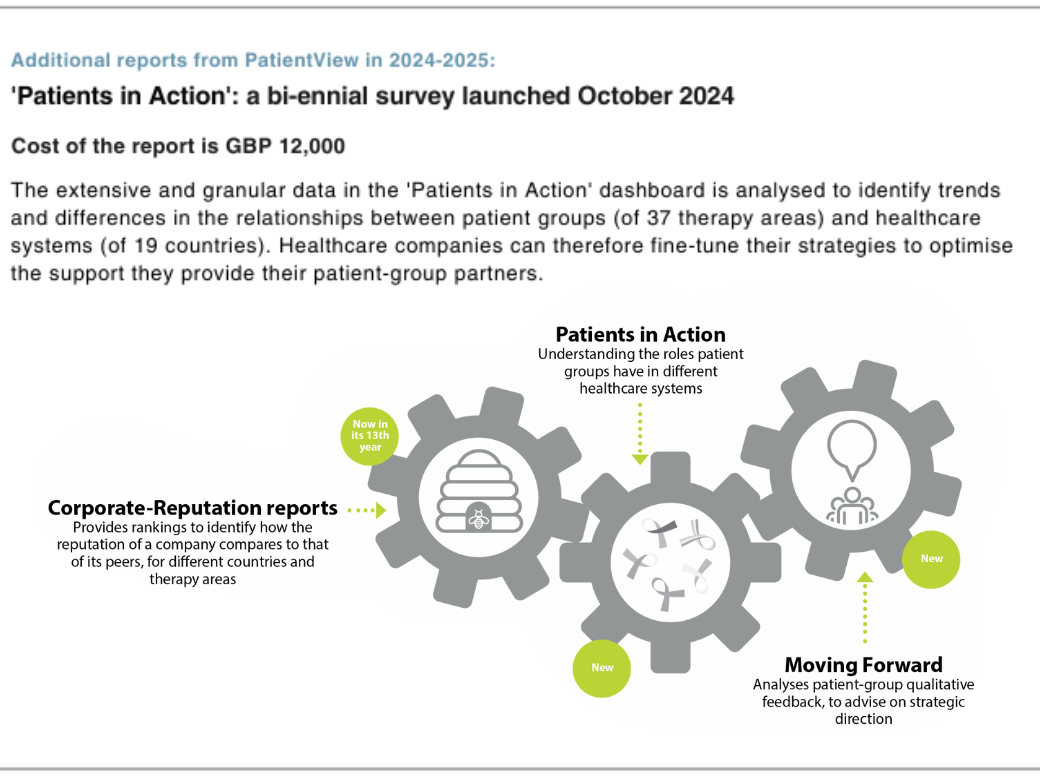 Additional reports from PatientView in 2024-2025:

'Patients in Action': a bi-ennial survey launched October 2024

Cost of the report is GBP 12,000

The extensive and granular data in the 'Patients in Action' dashboard is analysed to identify trends and differences in the relationships between patient groups (of 37 therapy areas) and healthcare systems (of 19 countries). Healthcare companies can therefore fine-tune their strategies to optimise the support they provide their patient-group partners.

Patients in Action
Understanding the roles patient groups have in different healthcare systems

Now in its 13th year

Corporate-Reputation reports
Provides rankings to identify how the reputation of a company compares to that of its peers, for different countries and therapy areas

New

New

Moving Forward
Analyses patient-group qualitative feedback, to advise on strategic direction